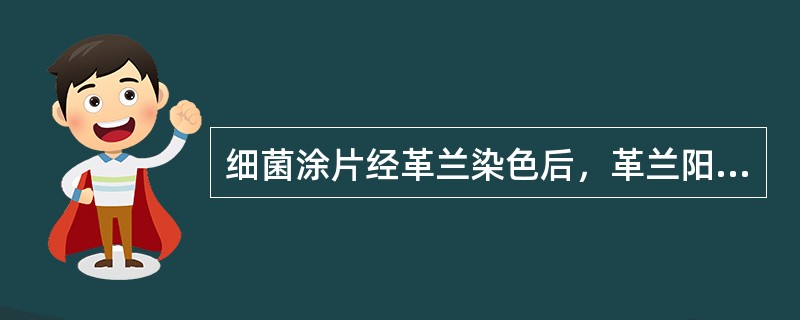 细菌涂片经革兰染色后，革兰阳...